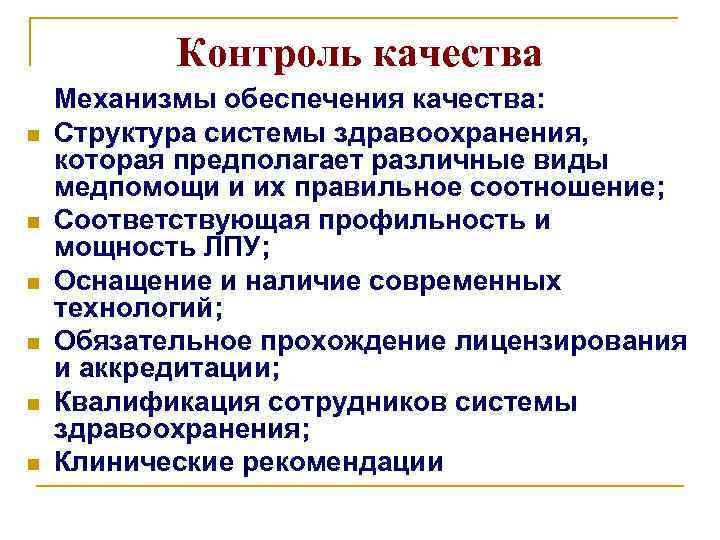 Контроль качества

Механизмы обеспечения качества:

- Структура системы здравоохранения, которая предполагает различные виды медпомощи и их правильное соотношение;
- Соответствующая профильность и мощность ЛПУ;
- Оснащение и наличие современных технологий;
- Обязательное прохождение лицензирования и аккредитации;
- Квалификация сотрудников системы здравоохранения;
- Клинические рекомендации